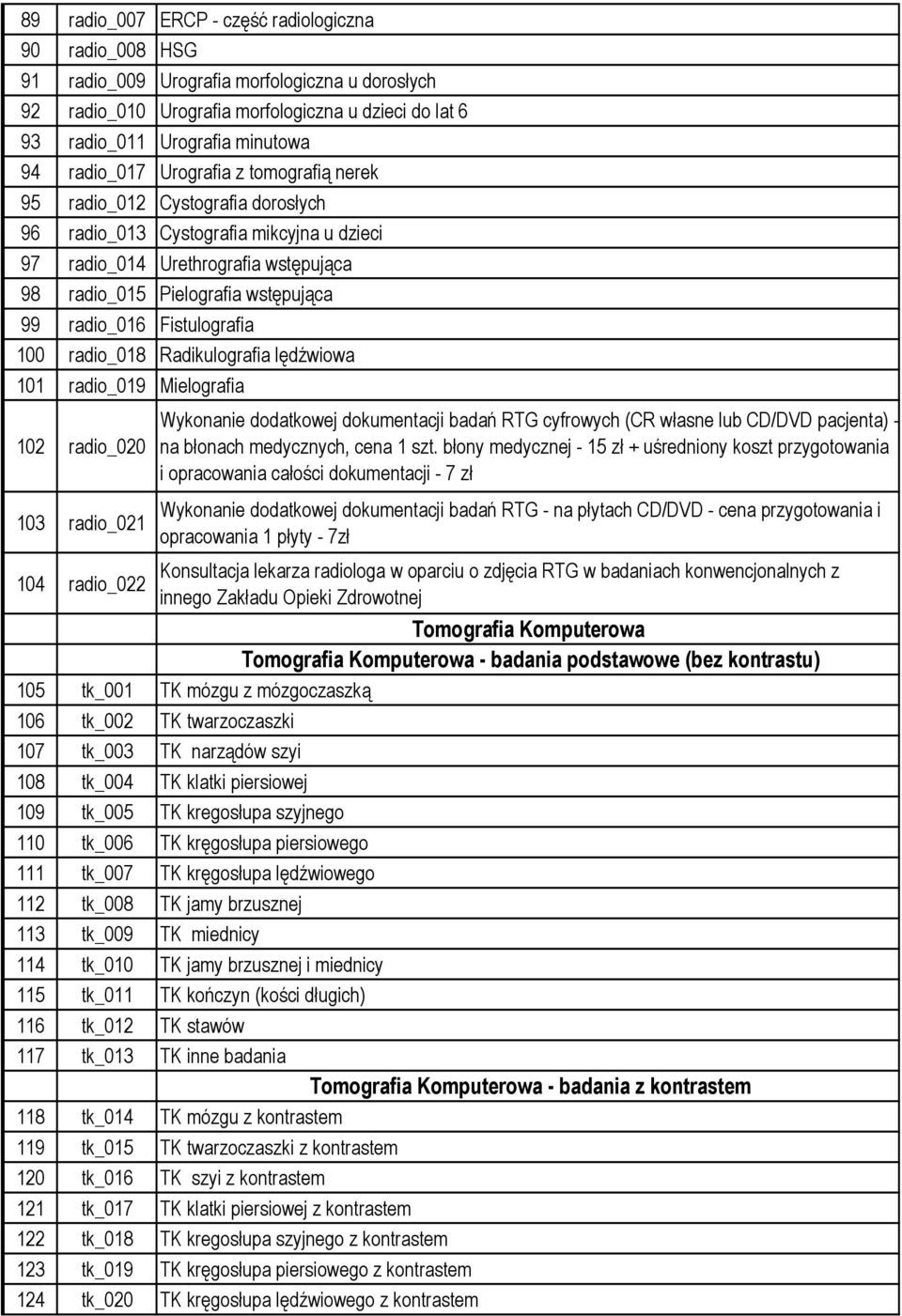 | 89 | radio_007 | ERCP - część radiologiczna |
|---|---|---|
| 90 | radio_008 | HSG |
| 91 | radio_009 | Urografia morfologiczna u dorosłych |
| 92 | radio_010 | Urografia morfologiczna u dzieci do lat 6 |
| 93 | radio_011 | Urografia minutowa |
| 94 | radio_017 | Urografia z tomografią nerek |
| 95 | radio_012 | Cystografia dorosłych |
| 96 | radio_013 | Cystografia mikcyjna u dzieci |
| 97 | radio_014 | Urethrografia wstępująca |
| 98 | radio_015 | Pielografia wstępująca |
| 99 | radio_016 | Fistulografia |
| 100 | radio_018 | Radikulografia lędźwiowa |
| 101 | radio_019 | Mielografia |
| 102 | radio_020 | Wykonanie dodatkowej dokumentacji badań RTG cyfrowych (CR własne lub CD/DVD pacjenta) - na błonach medycznych, cena 1 szt. błony medycznej - 15 zł + uśredniony koszt przygotowania i opracowania całości dokumentacji - 7 zł |
| 103 | radio_021 | Wykonanie dodatkowej dokumentacji badań RTG - na płytach CD/DVD - cena przygotowania i opracowania 1 płyty - 7zł |
| 104 | radio_022 | Konsultacja lekarza radiologa w oparciu o zdjęcia RTG w badaniach konwencjonalnych z innego Zakładu Opieki Zdrowotnej |
| | | Tomografia Komputerowa |
| | | Tomografia Komputerowa - badania podstawowe (bez kontrastu) |
| 105 | tk_001 | TK mózgu z mózgoczaszką |
| 106 | tk_002 | TK twarzoczaszki |
| 107 | tk_003 | TK narządów szyi |
| 108 | tk_004 | TK klatki piersiowej |
| 109 | tk_005 | TK kregosłupa szyjnego |
| 110 | tk_006 | TK kręgosłupa piersiowego |
| 111 | tk_007 | TK kręgosłupa lędźwiowego |
| 112 | tk_008 | TK jamy brzusznej |
| 113 | tk_009 | TK miednicy |
| 114 | tk_010 | TK jamy brzusznej i miednicy |
| 115 | tk_011 | TK kończyn (kości długich) |
| 116 | tk_012 | TK stawów |
| 117 | tk_013 | TK inne badania |
| | | Tomografia Komputerowa - badania z kontrastem |
| 118 | tk_014 | TK mózgu z kontrastem |
| 119 | tk_015 | TK twarzoczaszki z kontrastem |
| 120 | tk_016 | TK szyi z kontrastem |
| 121 | tk_017 | TK klatki piersiowej z kontrastem |
| 122 | tk_018 | TK kregosłupa szyjnego z kontrastem |
| 123 | tk_019 | TK kręgosłupa piersiowego z kontrastem |
| 124 | tk_020 | TK kręgosłupa lędźwiowego z kontrastem |